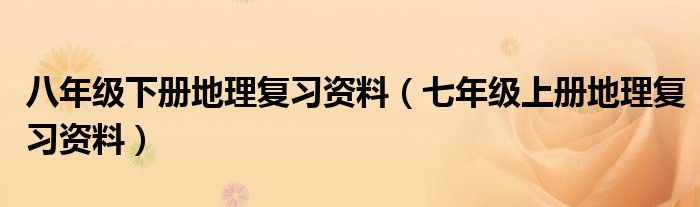 八年级下册地理复习资料（七年级上册地理复习资料）